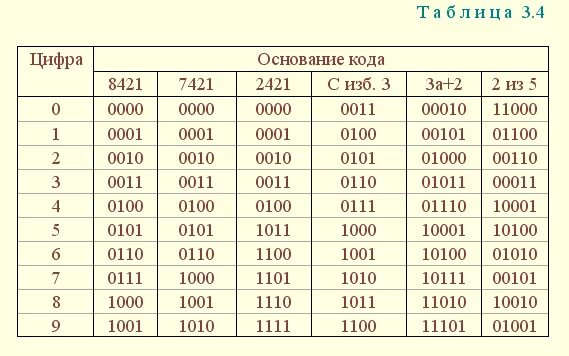 Таблица 3.4

| Цифра | Основание кода | | | | | |
|---|---|---|---|---|---|---|
| | 8421 | 7421 | 2421 | С изб. 3 | 3а+2 | 2 из 5 |
| 0 | 0000 | 0000 | 0000 | 0011 | 00010 | 11000 |
| 1 | 0001 | 0001 | 0001 | 0100 | 00101 | 01100 |
| 2 | 0010 | 0010 | 0010 | 0101 | 01000 | 00110 |
| 3 | 0011 | 0011 | 0011 | 0110 | 01011 | 00011 |
| 4 | 0100 | 0100 | 0100 | 0111 | 01110 | 10001 |
| 5 | 0101 | 0101 | 1011 | 1000 | 10001 | 10100 |
| 6 | 0110 | 0110 | 1100 | 1001 | 10100 | 01010 |
| 7 | 0111 | 1000 | 1101 | 1010 | 10111 | 00101 |
| 8 | 1000 | 1001 | 1110 | 1011 | 11010 | 10010 |
| 9 | 1001 | 1010 | 1111 | 1100 | 11101 | 01001 |